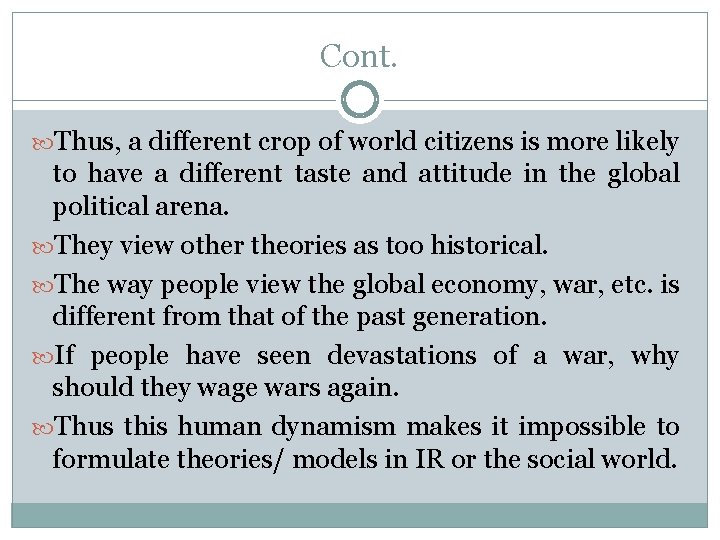 Cont.

Thus, a different crop of world citizens is more likely to have a different taste and attitude in the global political arena.

They view other theories as too historical.

The way people view the global economy, war, etc. is different from that of the past generation.

If people have seen devastations of a war, why should they wage wars again.

Thus this human dynamism makes it impossible to formulate theories/ models in IR or the social world.